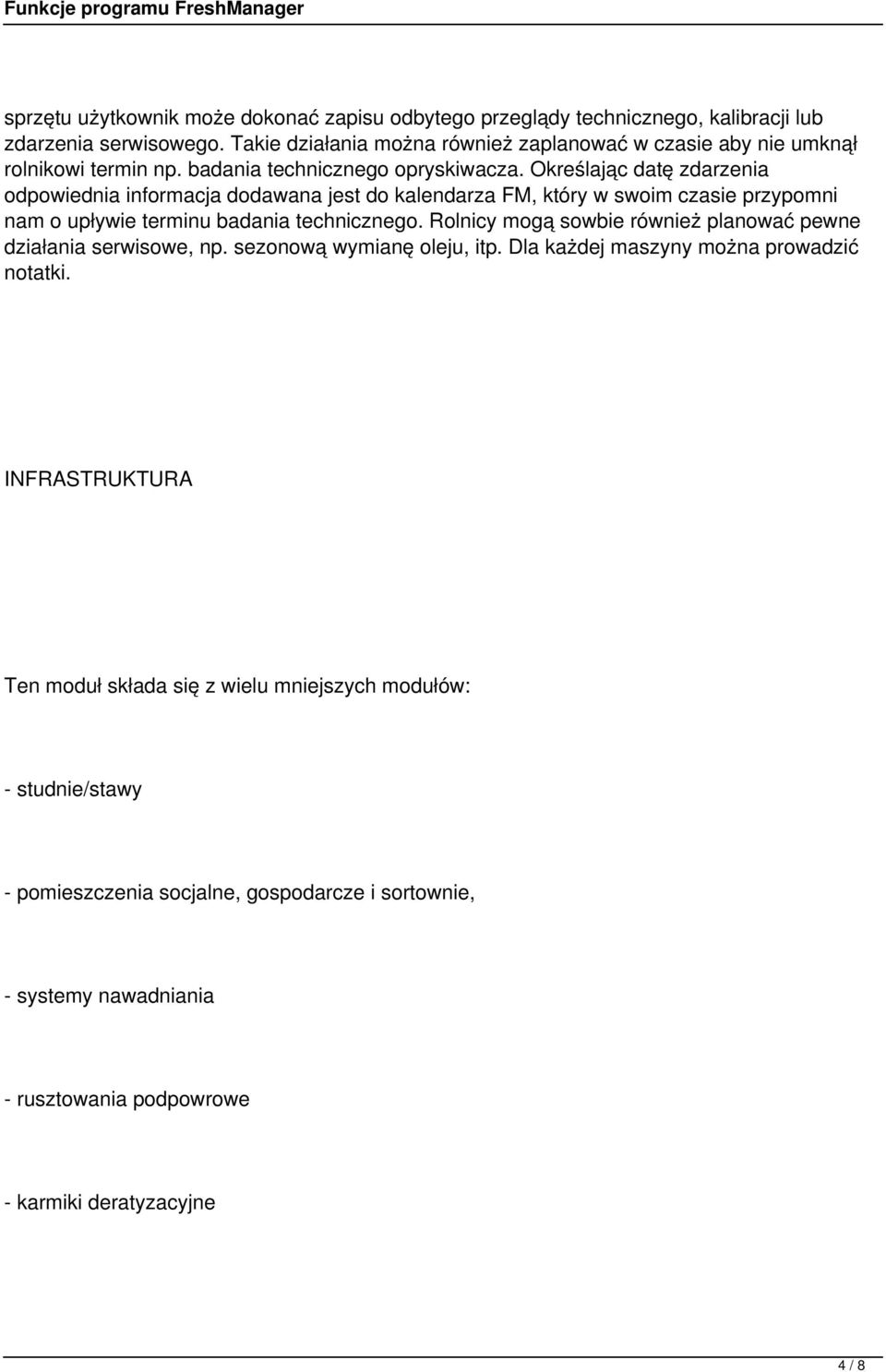 Funkcje programu FreshManager

sprzętu użytkownik może dokonać zapisu odbytego przeglądy technicznego, kalibracji lub zdarzenia serwisowego. Takie działania można również zaplanować w czasie aby nie umknął rolnikowi termin np. badania technicznego opryskiwacza. Określając datę zdarzenia odpowiednia informacja dodawana jest do kalendarza FM, który w swoim czasie przypomni nam o upływie terminu badania technicznego. Rolnicy mogą sowbie również planować pewne działania serwisowe, np. sezonową wymianę oleju, itp. Dla każdej maszyny można prowadzić notatki.

INFRASTRUKTURA

Ten moduł składa się z wielu mniejszych modułów:

- studnie/stawy

- pomieszczenia socjalne, gospodarcze i sortownie,

- systemy nawadniania

- rusztowania podpowrowe

- karmiki deratyzacyjne

4 / 8